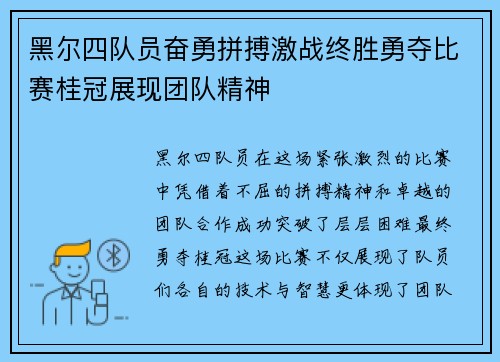 黑尔四队员奋勇拼搏激战终胜勇夺比赛桂冠展现团队精神

黑尔四队员在这场紧张激烈的比赛中凭借着不屈的拼搏精神和卓越的团队合作成功突破了层层困难最终勇夺桂冠这场比赛不仅展现了队员们各自的技术与智慧更体现了团队